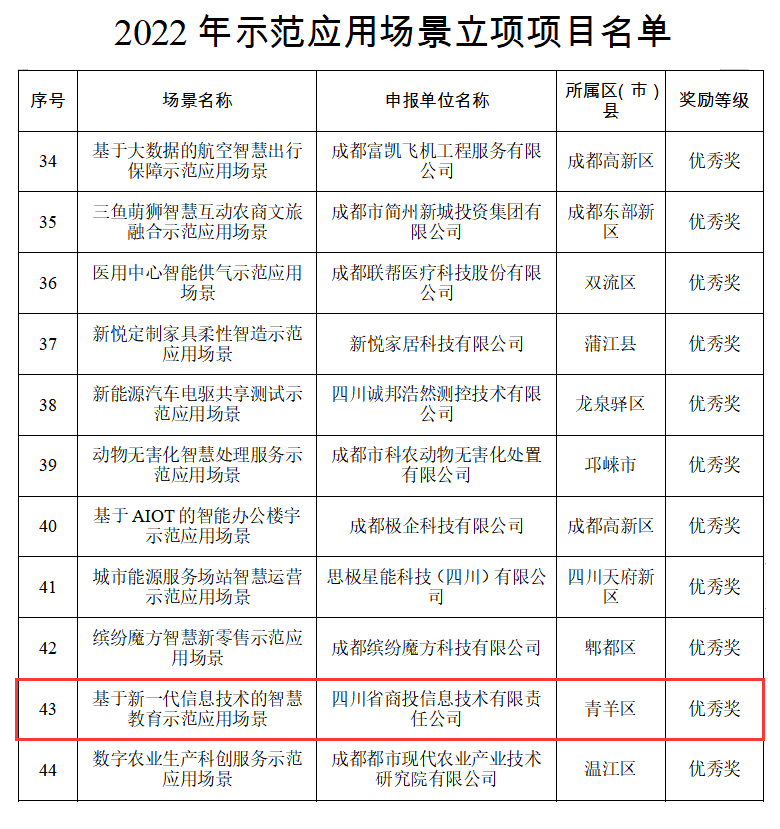 2022 年示范应用场景立项项目名单

| 序号 | 场景名称 | 申报单位名称 | 所属区（市）县 | 奖励等级 |
|---|---|---|---|---|
| 34 | 基于大数据的航空智慧出行保障示范应用场景 | 成都富凯飞机工程服务有限公司 | 成都高新区 | 优秀奖 |
| 35 | 三鱼萌狮智慧互动农商文旅融合示范应用场景 | 成都市简州新城投资集团有限公司 | 成都东部新区 | 优秀奖 |
| 36 | 医用中心智能供气示范应用场景 | 成都联帮医疗科技股份有限公司 | 双流区 | 优秀奖 |
| 37 | 新悦定制家具柔性智造示范应用场景 | 新悦家居科技有限公司 | 蒲江县 | 优秀奖 |
| 38 | 新能源汽车电驱共享测试示范应用场景 | 四川诚邦浩然测控技术有限公司 | 龙泉驿区 | 优秀奖 |
| 39 | 动物无害化智慧处理服务示范应用场景 | 成都市科农动物无害化处置有限公司 | 邛崃市 | 优秀奖 |
| 40 | 基于 AIOT 的智能办公楼宇示范应用场景 | 成都极企科技有限公司 | 成都高新区 | 优秀奖 |
| 41 | 城市能源服务场站智慧运营示范应用场景 | 思极星能科技（四川）有限公司 | 四川天府新区 | 优秀奖 |
| 42 | 缤纷魔方智慧新零售示范应用场景 | 成都缤纷魔方科技有限公司 | 郫都区 | 优秀奖 |
| 43 | 基于新一代信息技术的智慧教育示范应用场景 | 四川省商投信息技术有限责任公司 | 青羊区 | 优秀奖 |
| 44 | 数字农业生产科创服务示范应用场景 | 成都都市现代农业产业技术研究院有限公司 | 温江区 | 优秀奖 |